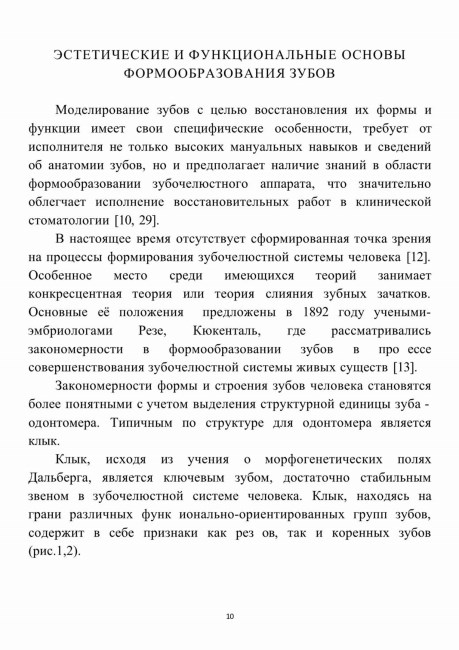 ЭСТЕТИЧЕСКИЕ И ФУНКЦИОНАЛЬНЫЕ ОСНОВЫ ФОРМООБРАЗОВАНИЯ ЗУБОВ

Моделирование зубов с целью восстановления их формы и функции имеет свои специфические особенности, требует от исполнителя не только высоких мануальных навыков и сведений об анатомии зубов, но и предполагает наличие знаний в области формообразовании зубочелюстного аппарата, что значительно облегчает исполнение восстановительных работ в клинической стоматологии [10, 29].

В настоящее время отсутствует сформированная точка зрения на процессы формирования зубочелюстной системы человека [12]. Особенное место среди имеющихся теорий занимает конкресцентная теория или теория слияния зубных зачатков. Основные её положения предложены в 1892 году учеными-эмбриологами Резе, Кюкенталь, где рассматривались закономерности в формообразовании зубов в про ессе совершенствования зубочелюстной системы живых существ [13].

Закономерности формы и строения зубов человека становятся более понятными с учетом выделения структурной единицы зуба - одонтомера. Типичным по структуре для одонтомера является клык.

Клык, исходя из учения о морфогенетических полях Дальберга, является ключевым зубом, достаточно стабильным звеном в зубочелюстной системе человека. Клык, находясь на грани различных функ ионально-ориентированных групп зубов, содержит в себе признаки как рез ов, так и коренных зубов (рис.1,2).

10